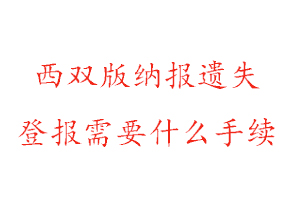 西双版纳报遗失
登报需要什么手续